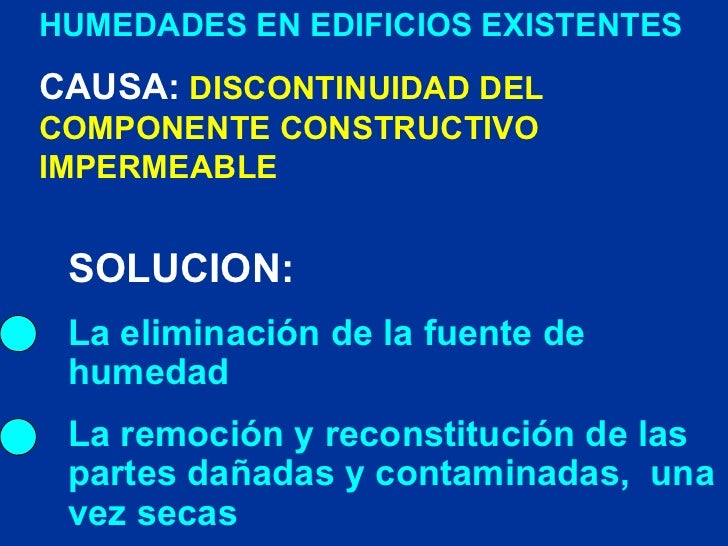 HUMEDADES EN EDIFICIOS EXISTENTES

CAUSA: DISCONTINUIDAD DEL COMPONENTE CONSTRUCTIVO IMPERMEABLE

SOLUCION:

• La eliminación de la fuente de humedad

• La remoción y reconstitución de las partes dañadas y contaminadas, una vez secas